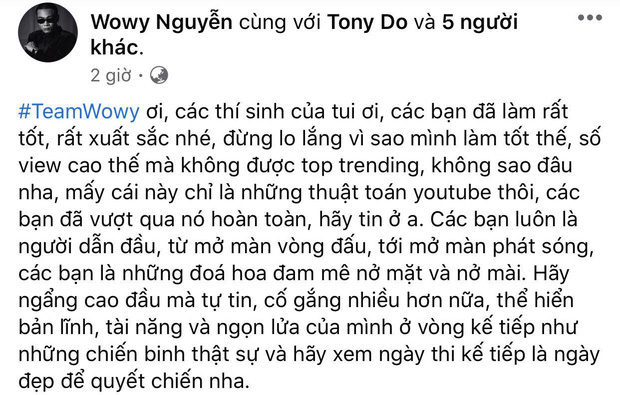 Wowy Nguyễn cùng với Tony Do và 5 người khác.
2 giờ ·

#TeamWowy ơi, các thí sinh của tui ơi, các bạn đã làm rất tốt, rất xuất sắc nhé, đừng lo lắng vì sao mình làm tốt thế, số view cao thế mà không được top trending, không sao đâu nha, mấy cái này chỉ là những thuật toán youtube thôi, các bạn đã vượt qua nó hoàn toàn, hãy tin ở a. Các bạn luôn là người dẫn đầu, từ mở màn vòng đấu, tới mở màn phát sóng, các bạn là những đoá hoa đam mê nở mặt và nở mài. Hãy ngẩng cao đầu mà tự tin, cố gắng nhiều hơn nữa, thể hiển bản lĩnh, tài năng và ngọn lửa của mình ở vòng kế tiếp như những chiến binh thật sự và hãy xem ngày thi kế tiếp là ngày đẹp để quyết chiến nha.